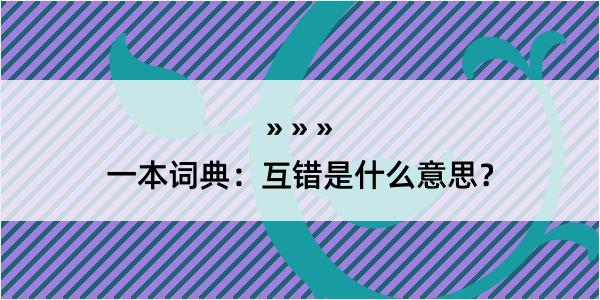 » » »

一本词典：互错是什么意思？